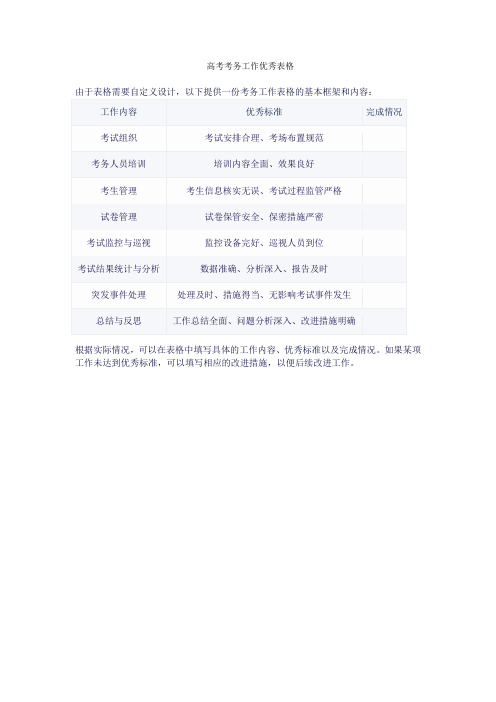 高考考务工作优秀表格

由于表格需要自定义设计，以下提供一份考务工作表格的基本框架和内容：

| 工作内容 | 优秀标准 | 完成情况 |
|---|---|---|
| 考试组织 | 考试安排合理、考场布置规范 | |
| 考务人员培训 | 培训内容全面、效果良好 | |
| 考生管理 | 考生信息核实无误、考试过程监管严格 | |
| 试卷管理 | 试卷保管安全、保密措施严密 | |
| 考试监控与巡视 | 监控设备完好、巡视人员到位 | |
| 考试结果统计与分析 | 数据准确、分析深入、报告及时 | |
| 突发事件处理 | 处理及时、措施得当、无影响考试事件发生 | |
| 总结与反思 | 工作总结全面、问题分析深入、改进措施明确 | |

根据实际情况，可以在表格中填写具体的工作内容、优秀标准以及完成情况。如果某项工作未达到优秀标准，可以填写相应的改进措施，以便后续改进工作。